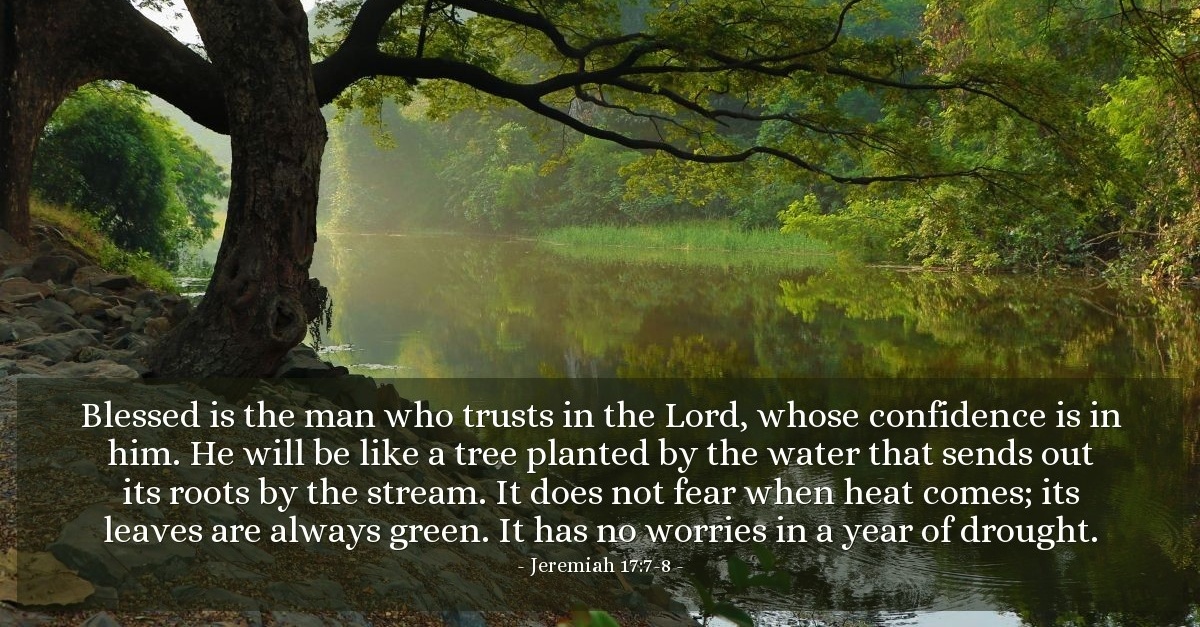 Blessed is the man who trusts in the Lord, whose confidence is in him. He will be like a tree planted by the water that sends out its roots by the stream. It does not fear when heat comes; its leaves are always green. It has no worries in a year of drought.

- Jeremiah 17:7-8 -